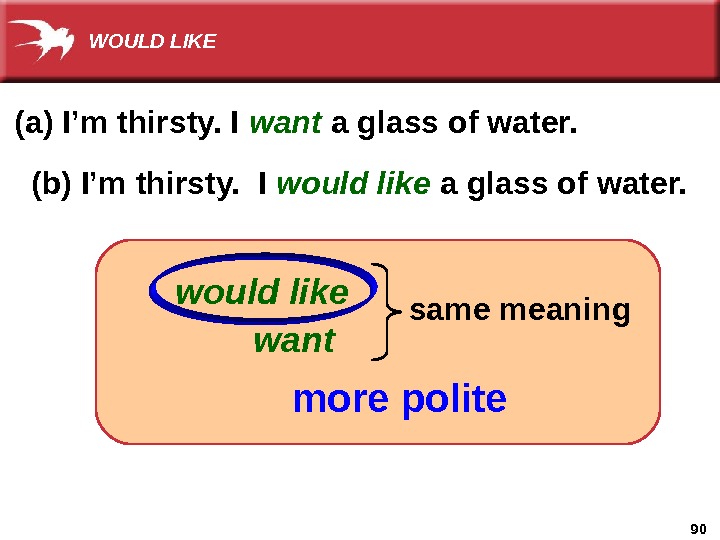 WOULD LIKE

(a) I'm thirsty. I want a glass of water.

(b) I'm thirsty. I would like a glass of water.

would like
want

same meaning

more polite

90